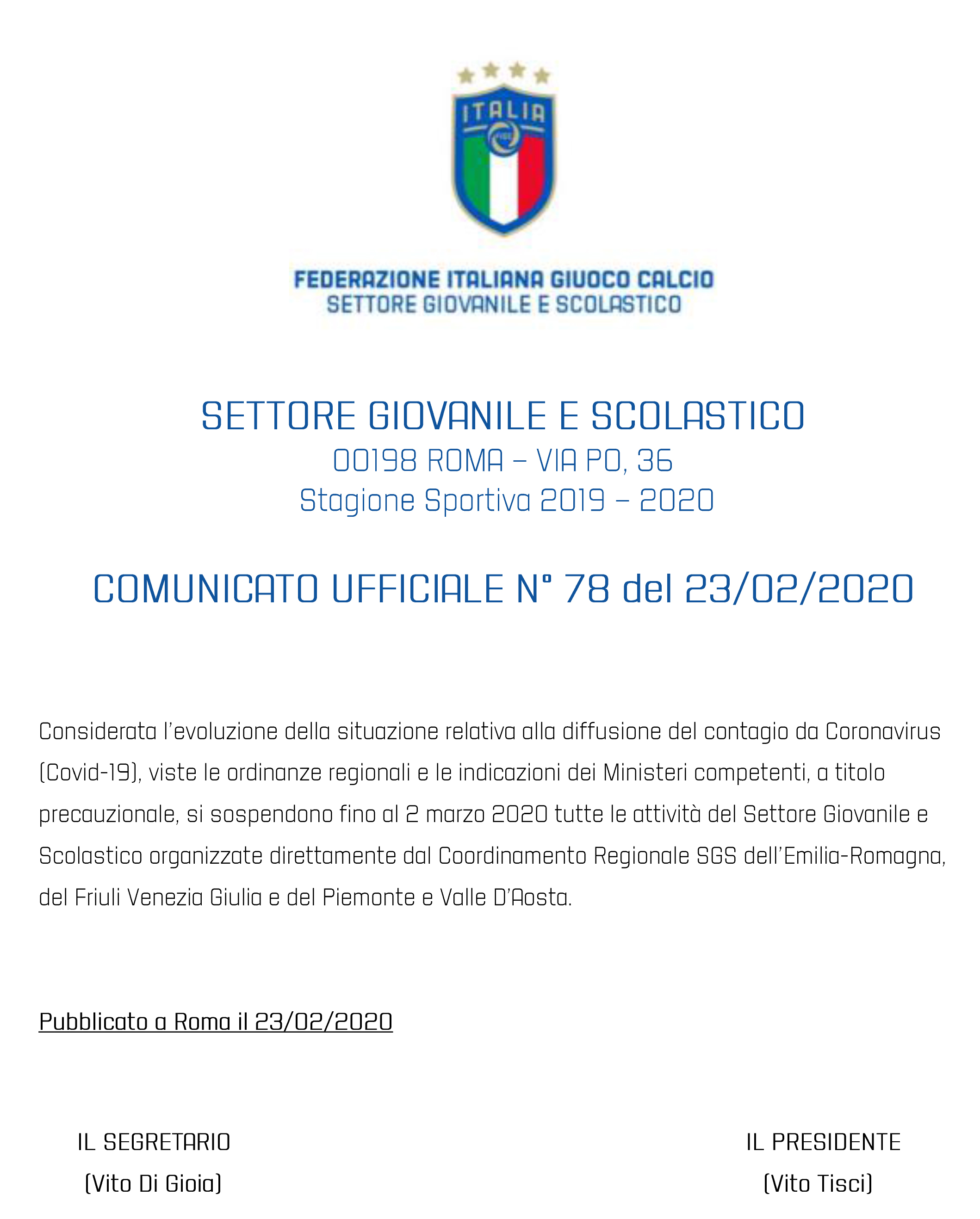 ITALIA

FIGC

FEDERAZIONE ITALIANA GIUOCO CALCIO
SETTORE GIOVANILE E SCOLASTICO

SETTORE GIOVANILE E SCOLASTICO
00198 ROMA – VIA PO, 36
Stagione Sportiva 2019 – 2020

COMUNICATO UFFICIALE N° 78 del 23/02/2020

Considerata l'evoluzione della situazione relativa alla diffusione del contagio da Coronavirus (Covid-19), viste le ordinanze regionali e le indicazioni dei Ministeri competenti, a titolo precauzionale, si sospendono fino al 2 marzo 2020 tutte le attività del Settore Giovanile e Scolastico organizzate direttamente dal Coordinamento Regionale SGS dell'Emilia-Romagna, del Friuli Venezia Giulia e del Piemonte e Valle D'Aosta.

Pubblicato a Roma il 23/02/2020

IL SEGRETARIO
(Vito Di Gioia)

IL PRESIDENTE
(Vito Tisci)